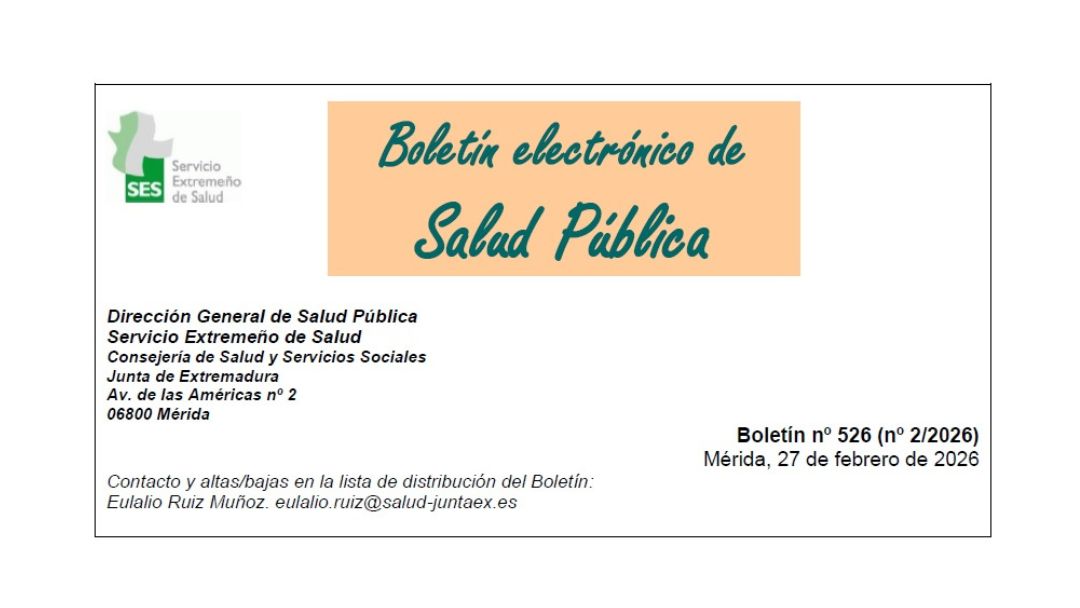 SES
Servicio
Extremeño
de Salud

Boletín electrónico de
Salud Pública

Dirección General de Salud Pública
Servicio Extremeño de Salud
Consejería de Salud y Servicios Sociales
Junta de Extremadura
Av. de las Américas nº 2
06800 Mérida

Boletín nº 526 (nº 2/2026)
Mérida, 27 de febrero de 2026

Contacto y altas/bajas en la lista de distribución del Boletín:
Eulalio Ruiz Muñoz. eulalio.ruiz@salud-juntaex.es